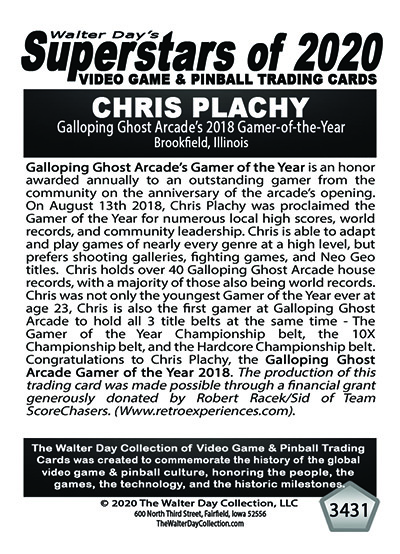 Walter Day's
Superstars of 2020
VIDEO GAME & PINBALL TRADING CARDS

CHRIS PLACHY
Galloping Ghost Arcade's 2018 Gamer-of-the-Year
Brookfield, Illinois

Galloping Ghost Arcade's Gamer of the Year is an honor awarded annually to an outstanding gamer from the community on the anniversary of the arcade's opening. On August 13th 2018, Chris Plachy was proclaimed the Gamer of the Year for numerous local high scores, world records, and community leadership. Chris is able to adapt and play games of nearly every genre at a high level, but prefers shooting galleries, fighting games, and Neo Geo titles. Chris holds over 40 Galloping Ghost Arcade house records, with a majority of those also being world records. Chris was not only the youngest Gamer of the Year ever at age 23, Chris is also the first gamer at Galloping Ghost Arcade to hold all 3 title belts at the same time - The Gamer of the Year Championship belt, the 10X Championship belt, and the Hardcore Championship belt. Congratulations to Chris Plachy, the Galloping Ghost Arcade Gamer of the Year 2018. The production of this trading card was made possible through a financial grant generously donated by Robert Racek/Sid of Team ScoreChasers. (Www.retroexperiences.com).

The Walter Day Collection of Video Game & Pinball Trading Cards was created to commemorate the history of the global video game & pinball culture, honoring the people, the games, the technology, and the historic milestones.

© 2020 The Walter Day Collection, LLC
600 North Third Street, Fairfield, Iowa 52556
TheWalterDayCollection.com

3431